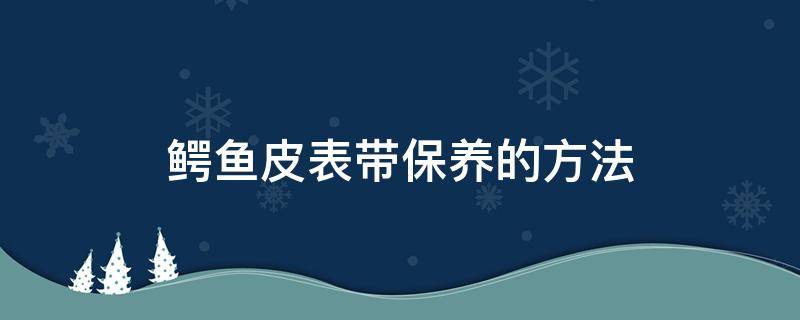 鳄鱼皮表带保养的方法